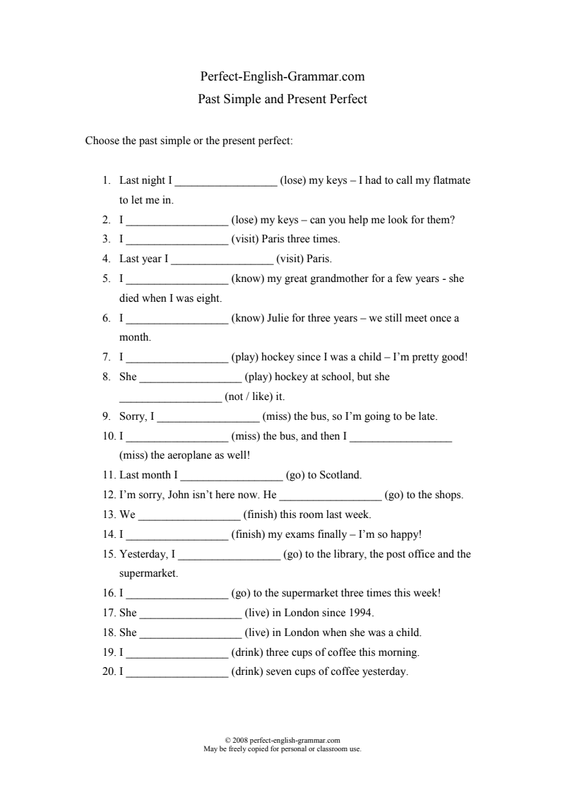 Perfect-English-Grammar.com
Past Simple and Present Perfect

Choose the past simple or the present perfect:

1. Last night I _________________ (lose) my keys – I had to call my flatmate to let me in.
2. I _________________ (lose) my keys – can you help me look for them?
3. I _________________ (visit) Paris three times.
4. Last year I _________________ (visit) Paris.
5. I _________________ (know) my great grandmother for a few years - she died when I was eight.
6. I _________________ (know) Julie for three years – we still meet once a month.
7. I _________________ (play) hockey since I was a child – I'm pretty good!
8. She _________________ (play) hockey at school, but she _________________ (not / like) it.
9. Sorry, I _________________ (miss) the bus, so I'm going to be late.
10. I _________________ (miss) the bus, and then I _________________ (miss) the aeroplane as well!
11. Last month I _________________ (go) to Scotland.
12. I'm sorry, John isn't here now. He _________________ (go) to the shops.
13. We _________________ (finish) this room last week.
14. I _________________ (finish) my exams finally – I'm so happy!
15. Yesterday, I _________________ (go) to the library, the post office and the supermarket.
16. I _________________ (go) to the supermarket three times this week!
17. She _________________ (live) in London since 1994.
18. She _________________ (live) in London when she was a child.
19. I _________________ (drink) three cups of coffee this morning.
20. I _________________ (drink) seven cups of coffee yesterday.

© 2008 perfect-english-grammar.com
May be freely copied for personal or classroom use.